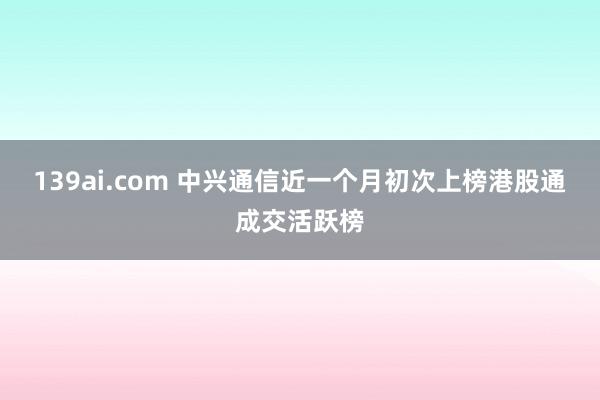 139ai.com 中兴通信近一个月初次上榜港股通成交活跃榜